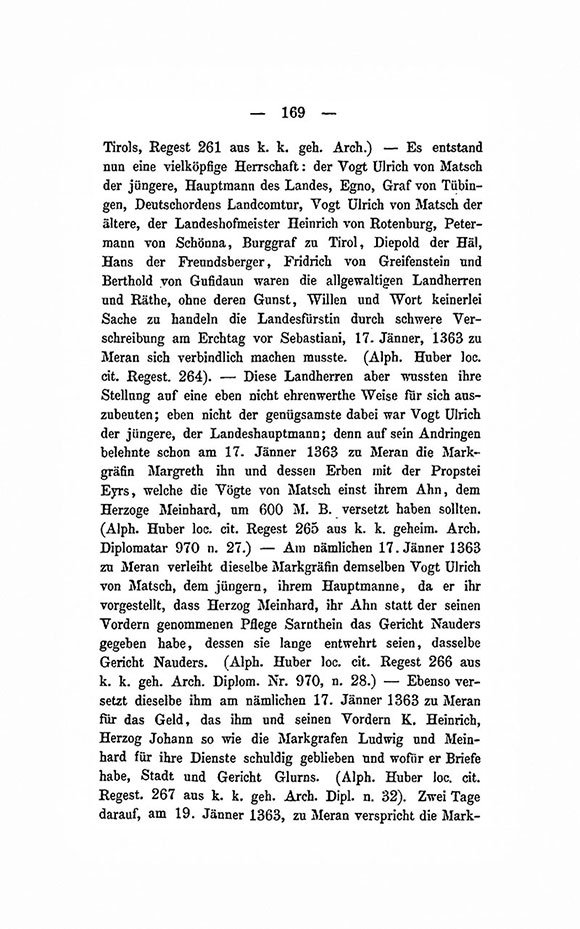 — 169 —

Tirols, Regest 261 aus k. k. geh. Arch.) — Es entstand nun eine vielköpfige Herrschaft: der Vogt Ulrich von Matsch der jüngere, Hauptmann des Landes, Egno, Graf von Tübingen, Deutschordens Landcomtur, Vogt Ulrich von Matsch der ältere, der Landeshofmeister Heinrich von Rotenburg, Petermann von Schönna, Burggraf zu Tirol, Diepold der Häl, Hans der Freundsberger, Fridrich von Greifenstein und Berthold von Gufidaun waren die allgewaltigen Landherren und Räthe, ohne deren Gunst, Willen und Wort keinerlei Sache zu handeln die Landesfürstin durch schwere Verschreibung am Erchtag vor Sebastiani, 17. Jänner, 1363 zu Meran sich verbindlich machen musste. (Alph. Huber loc. cit. Regest. 264). — Diese Landherren aber wussten ihre Stellung auf eine eben nicht ehrenwerthe Weise für sich auszubeuten; eben nicht der genügsamste dabei war Vogt Ulrich der jüngere, der Landeshauptmann; denn auf sein Andringen belehnte schon am 17. Jänner 1363 zu Meran die Markgräfin Margreth ihn und dessen Erben mit der Propstei Eyrs, welche die Vögte von Matsch einst ihrem Ahn, dem Herzoge Meinhard, um 600 M. B. versetzt haben sollten. (Alph. Huber loc. cit. Regest 265 aus k. k. geheim. Arch. Diplomatar 970 n. 27.) — Am nämlichen 17. Jänner 1363 zu Meran verleiht dieselbe Markgräfin demselben Vogt Ulrich von Matsch, dem jüngern, ihrem Hauptmanne, da er ihr vorgestellt, dass Herzog Meinhard, ihr Ahn statt der seinen Vordern genommenen Pflege Sarnthein das Gericht Nauders gegeben habe, dessen sie lange entwehrt seien, dasselbe Gericht Nauders. (Alph. Huber loc. cit. Regest 266 aus k. k. geh. Arch. Diplom. Nr. 970, n. 28.) — Ebenso versetzt dieselbe ihm am nämlichen 17. Jänner 1363 zu Meran für das Geld, das ihm und seinen Vordern K. Heinrich, Herzog Johann so wie die Markgrafen Ludwig und Meinhard für ihre Dienste schuldig geblieben und wofür er Briefe habe, Stadt und Gericht Glurns. (Alph. Huber loc. cit. Regest. 267 aus k. k. geh. Arch. Dipl. n. 32). Zwei Tage darauf, am 19. Jänner 1363, zu Meran verspricht die Mark-